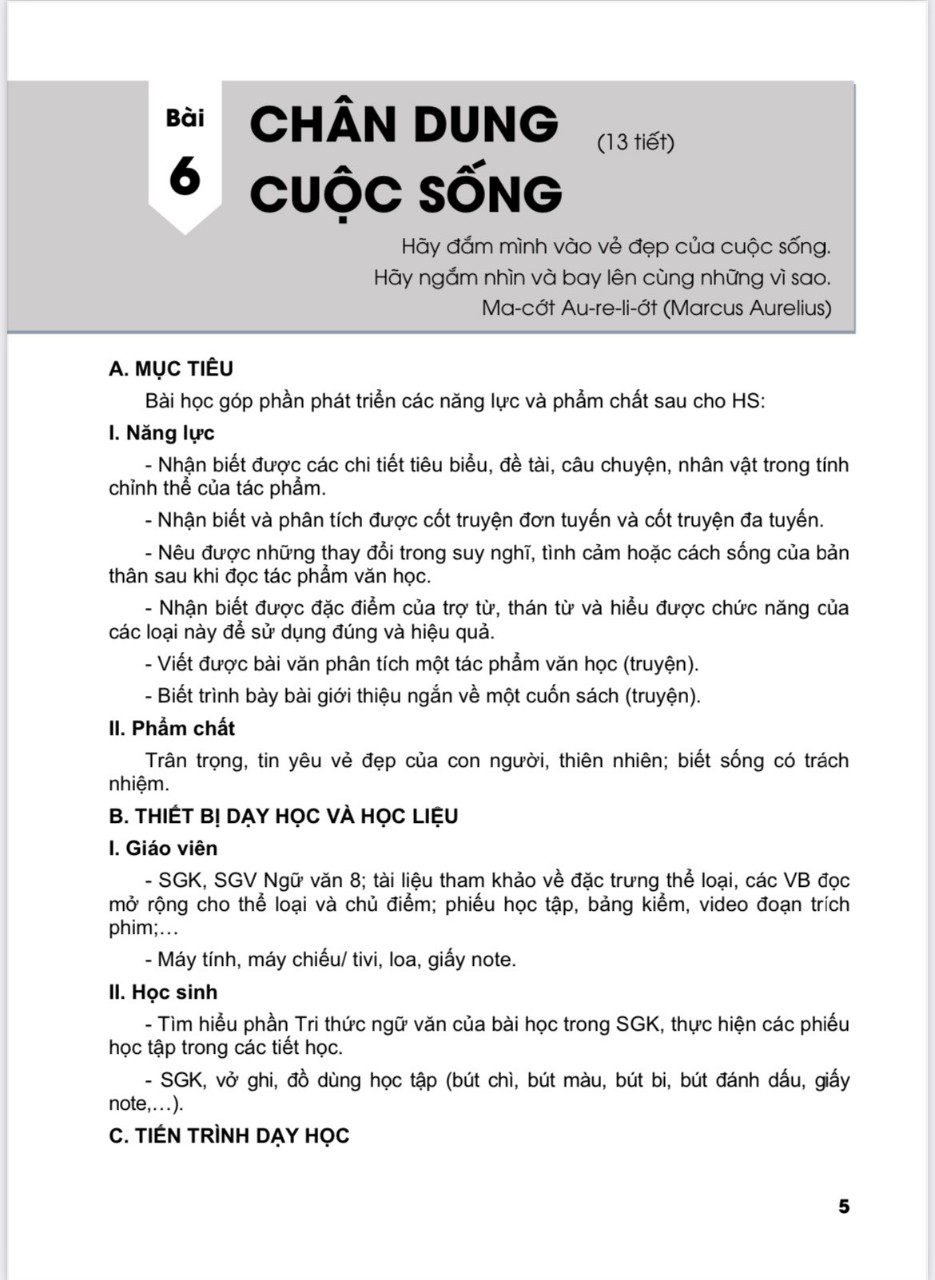 Bài 6 CHÂN DUNG CUỘC SỐNG (13 tiết)

Hãy đắm mình vào vẻ đẹp của cuộc sống.
Hãy ngắm nhìn và bay lên cùng những vì sao.
Ma-cớt Au-re-li-ớt (Marcus Aurelius)

A. MỤC TIÊU

Bài học góp phần phát triển các năng lực và phẩm chất sau cho HS:

I. Năng lực

- Nhận biết được các chi tiết tiêu biểu, đề tài, câu chuyện, nhân vật trong tính chỉnh thể của tác phẩm.

- Nhận biết và phân tích được cốt truyện đơn tuyến và cốt truyện đa tuyến.

- Nêu được những thay đổi trong suy nghĩ, tình cảm hoặc cách sống của bản thân sau khi đọc tác phẩm văn học.

- Nhận biết được đặc điểm của trợ từ, thán từ và hiểu được chức năng của các loại này để sử dụng đúng và hiệu quả.

- Viết được bài văn phân tích một tác phẩm văn học (truyện).

- Biết trình bày bài giới thiệu ngắn về một cuốn sách (truyện).

II. Phẩm chất

Trân trọng, tin yêu vẻ đẹp của con người, thiên nhiên; biết sống có trách nhiệm.

B. THIẾT BỊ DẠY HỌC VÀ HỌC LIỆU

I. Giáo viên

- SGK, SGV Ngữ văn 8; tài liệu tham khảo về đặc trưng thể loại, các VB đọc mở rộng cho thể loại và chủ điểm; phiếu học tập, bảng kiểm, video đoạn trích phim;…

- Máy tính, máy chiếu/ tivi, loa, giấy note.

II. Học sinh

- Tìm hiểu phần Tri thức ngữ văn của bài học trong SGK, thực hiện các phiếu học tập trong các tiết học.

- SGK, vở ghi, đồ dùng học tập (bút chì, bút màu, bút bi, bút đánh dấu, giấy note,…).

C. TIẾN TRÌNH DẠY HỌC

5